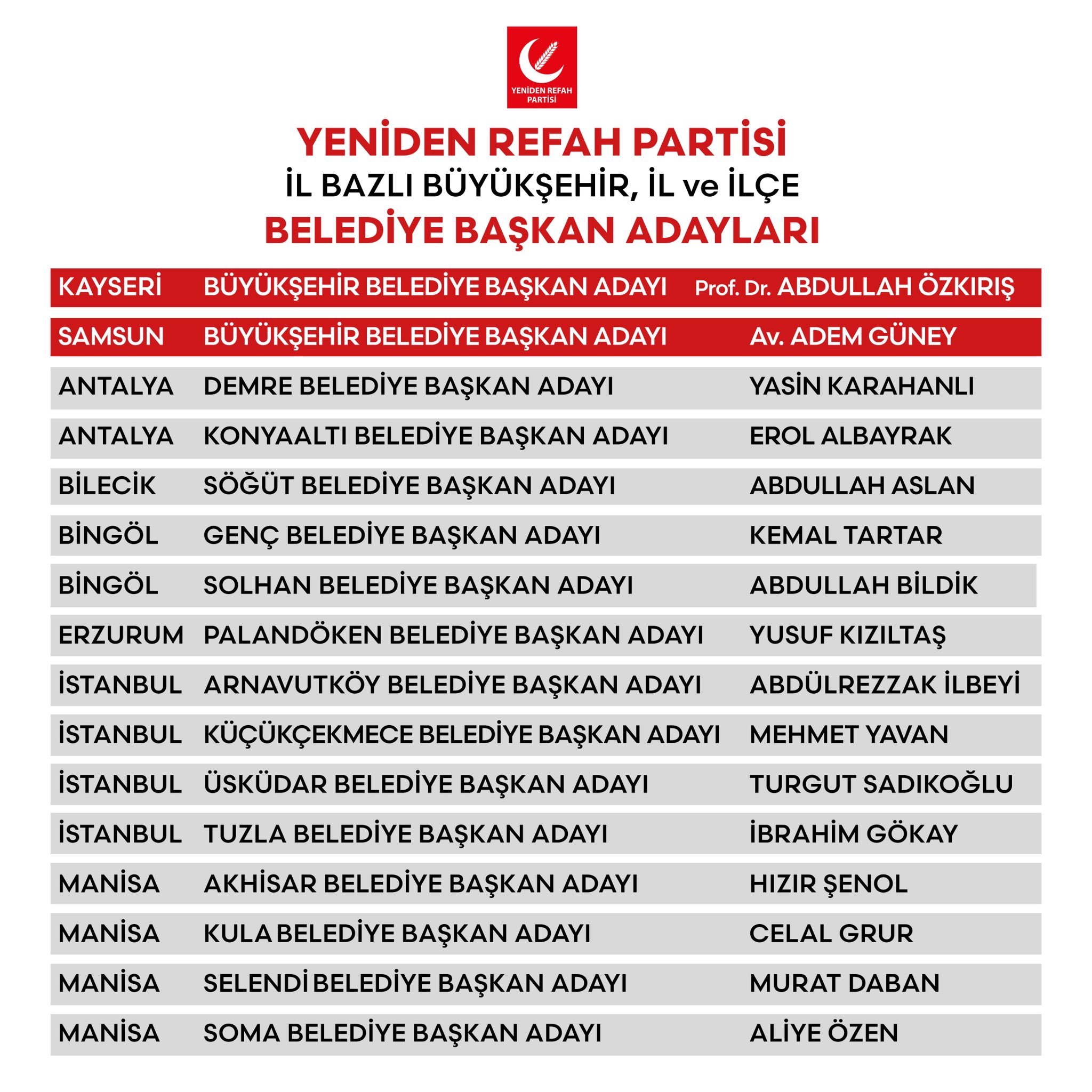 YENİDEN REFAH PARTİSİ

YENİDEN REFAH PARTİSİ
İL BAZLI BÜYÜKŞEHİR, İL ve İLÇE
BELEDİYE BAŞKAN ADAYLARI

| | | |
|---|---|---|
| KAYSERİ | BÜYÜKŞEHİR BELEDİYE BAŞKAN ADAYI | Prof. Dr. ABDULLAH ÖZKIRIŞ |
| SAMSUN | BÜYÜKŞEHİR BELEDİYE BAŞKAN ADAYI | Av. ADEM GÜNEY |
| ANTALYA | DEMRE BELEDİYE BAŞKAN ADAYI | YASİN KARAHANLI |
| ANTALYA | KONYAALTI BELEDİYE BAŞKAN ADAYI | EROL ALBAYRAK |
| BİLECİK | SÖĞÜT BELEDİYE BAŞKAN ADAYI | ABDULLAH ASLAN |
| BİNGÖL | GENÇ BELEDİYE BAŞKAN ADAYI | KEMAL TARTAR |
| BİNGÖL | SOLHAN BELEDİYE BAŞKAN ADAYI | ABDULLAH BİLDİK |
| ERZURUM | PALANDÖKEN BELEDİYE BAŞKAN ADAYI | YUSUF KIZILTAŞ |
| İSTANBUL | ARNAVUTKÖY BELEDİYE BAŞKAN ADAYI | ABDÜLREZZAK İLBEYİ |
| İSTANBUL | KÜÇÜKÇEKMECE BELEDİYE BAŞKAN ADAYI | MEHMET YAVAN |
| İSTANBUL | ÜSKÜDAR BELEDİYE BAŞKAN ADAYI | TURGUT SADIKOĞLU |
| İSTANBUL | TUZLA BELEDİYE BAŞKAN ADAYI | İBRAHİM GÖKAY |
| MANİSA | AKHİSAR BELEDİYE BAŞKAN ADAYI | HIZIR ŞENOL |
| MANİSA | KULA BELEDİYE BAŞKAN ADAYI | CELAL GRUR |
| MANİSA | SELENDİ BELEDİYE BAŞKAN ADAYI | MURAT DABAN |
| MANİSA | SOMA BELEDİYE BAŞKAN ADAYI | ALİYE ÖZEN |